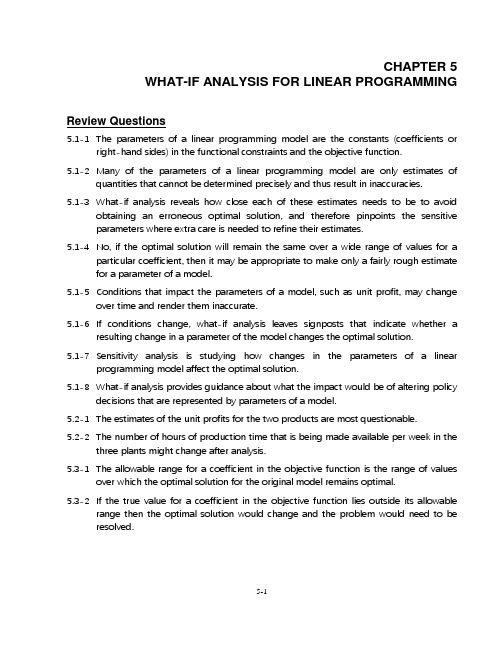 CHAPTER 5
WHAT-IF ANALYSIS FOR LINEAR PROGRAMMING

Review Questions

5.1-1 The parameters of a linear programming model are the constants (coefficients or right-hand sides) in the functional constraints and the objective function.

5.1-2 Many of the parameters of a linear programming model are only estimates of quantities that cannot be determined precisely and thus result in inaccuracies.

5.1-3 What-if analysis reveals how close each of these estimates needs to be to avoid obtaining an erroneous optimal solution, and therefore pinpoints the sensitive parameters where extra care is needed to refine their estimates.

5.1-4 No, if the optimal solution will remain the same over a wide range of values for a particular coefficient, then it may be appropriate to make only a fairly rough estimate for a parameter of a model.

5.1-5 Conditions that impact the parameters of a model, such as unit profit, may change over time and render them inaccurate.

5.1-6 If conditions change, what-if analysis leaves signposts that indicate whether a resulting change in a parameter of the model changes the optimal solution.

5.1-7 Sensitivity analysis is studying how changes in the parameters of a linear programming model affect the optimal solution.

5.1-8 What-if analysis provides guidance about what the impact would be of altering policy decisions that are represented by parameters of a model.

5.2-1 The estimates of the unit profits for the two products are most questionable.

5.2-2 The number of hours of production time that is being made available per week in the three plants might change after analysis.

5.3-1 The allowable range for a coefficient in the objective function is the range of values over which the optimal solution for the original model remains optimal.

5.3-2 If the true value for a coefficient in the objective function lies outside its allowable range then the optimal solution would change and the problem would need to be resolved.

5-1